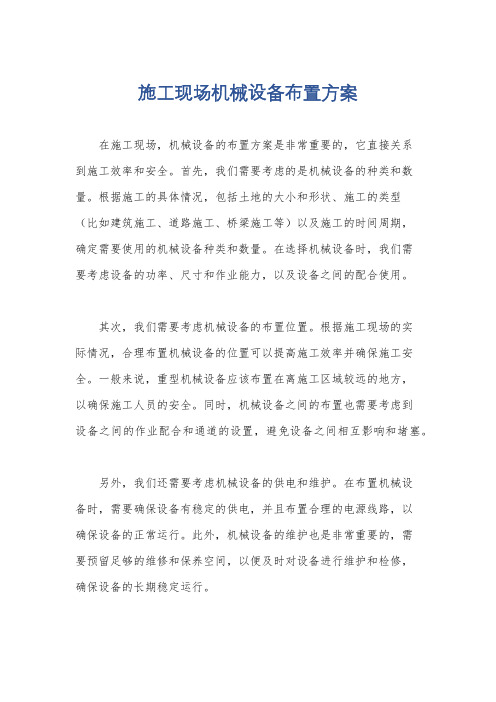 施工现场机械设备布置方案

在施工现场，机械设备的布置方案是非常重要的，它直接关系到施工效率和安全。首先，我们需要考虑的是机械设备的种类和数量。根据施工的具体情况，包括土地的大小和形状、施工的类型（比如建筑施工、道路施工、桥梁施工等）以及施工的时间周期，确定需要使用的机械设备种类和数量。在选择机械设备时，我们需要考虑设备的功率、尺寸和作业能力，以及设备之间的配合使用。

其次，我们需要考虑机械设备的布置位置。根据施工现场的实际情况，合理布置机械设备的位置可以提高施工效率并确保施工安全。一般来说，重型机械设备应该布置在离施工区域较远的地方，以确保施工人员的安全。同时，机械设备之间的布置也需要考虑到设备之间的作业配合和通道的设置，避免设备之间相互影响和堵塞。

另外，我们还需要考虑机械设备的供电和维护。在布置机械设备时，需要确保设备有稳定的供电，并且布置合理的电源线路，以确保设备的正常运行。此外，机械设备的维护也是非常重要的，需要预留足够的维修和保养空间，以便及时对设备进行维护和检修，确保设备的长期稳定运行。